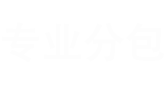 专业分包